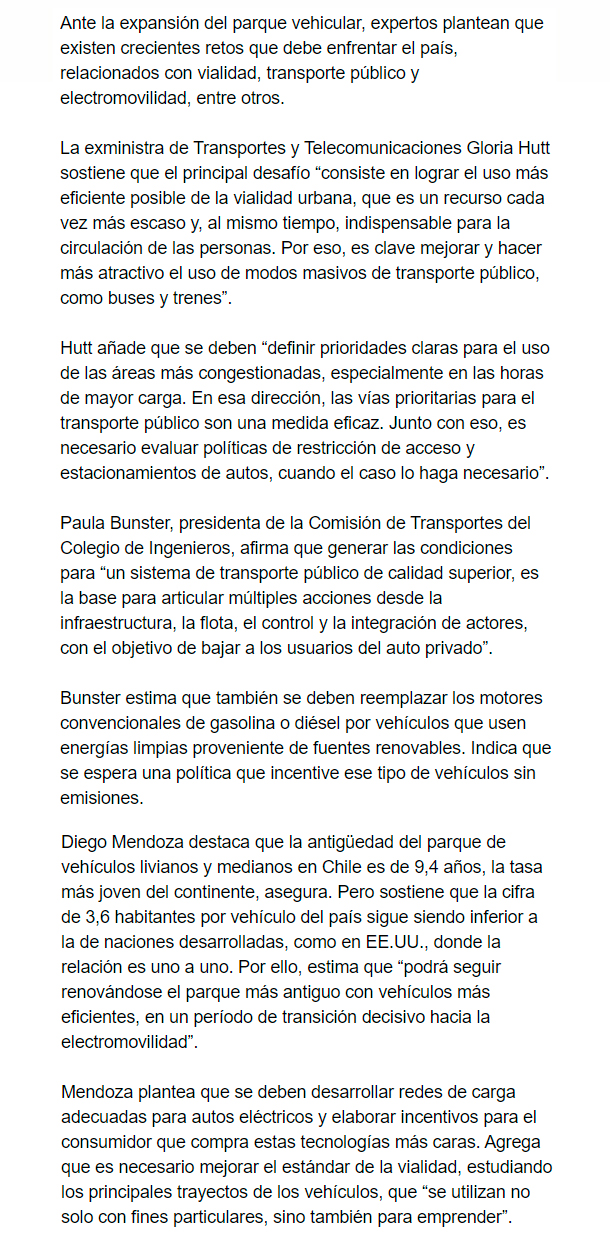 Ante la expansión del parque vehicular, expertos plantean que existen crecientes retos que debe enfrentar el país, relacionados con vialidad, transporte público y electromovilidad, entre otros.

La exministra de Transportes y Telecomunicaciones Gloria Hutt sostiene que el principal desafío “consiste en lograr el uso más eficiente posible de la vialidad urbana, que es un recurso cada vez más escaso y, al mismo tiempo, indispensable para la circulación de las personas. Por eso, es clave mejorar y hacer más atractivo el uso de modos masivos de transporte público, como buses y trenes”.

Hutt añade que se deben “definir prioridades claras para el uso de las áreas más congestionadas, especialmente en las horas de mayor carga. En esa dirección, las vías prioritarias para el transporte público son una medida eficaz. Junto con eso, es necesario evaluar políticas de restricción de acceso y estacionamientos de autos, cuando el caso lo haga necesario”.

Paula Bunster, presidenta de la Comisión de Transportes del Colegio de Ingenieros, afirma que generar las condiciones para “un sistema de transporte público de calidad superior, es la base para articular múltiples acciones desde la infraestructura, la flota, el control y la integración de actores, con el objetivo de bajar a los usuarios del auto privado”.

Bunster estima que también se deben reemplazar los motores convencionales de gasolina o diésel por vehículos que usen energías limpias proveniente de fuentes renovables. Indica que se espera una política que incentive ese tipo de vehículos sin emisiones.

Diego Mendoza destaca que la antigüedad del parque de vehículos livianos y medianos en Chile es de 9,4 años, la tasa más joven del continente, asegura. Pero sostiene que la cifra de 3,6 habitantes por vehículo del país sigue siendo inferior a la de naciones desarrolladas, como en EE.UU., donde la relación es uno a uno. Por ello, estima que “podrá seguir renovándose el parque más antiguo con vehículos más eficientes, en un período de transición decisivo hacia la electromovilidad”.

Mendoza plantea que se deben desarrollar redes de carga adecuadas para autos eléctricos y elaborar incentivos para el consumidor que compra estas tecnologías más caras. Agrega que es necesario mejorar el estándar de la vialidad, estudiando los principales trayectos de los vehículos, que “se utilizan no solo con fines particulares, sino también para emprender”.